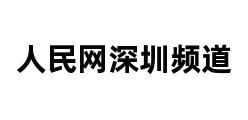 人民网深圳频道